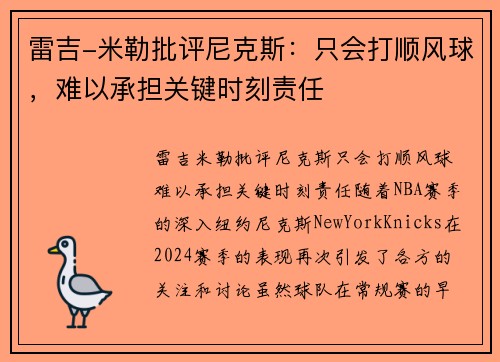 雷吉-米勒批评尼克斯：只会打顺风球，难以承担关键时刻责任

雷吉米勒批评尼克斯只会打顺风球难以承担关键时刻责任随着NBA赛季的深入纽约尼克斯NewYorkKnicks在2024赛季的表现再次引发了各方的关注和讨论虽然球队在常规赛的早